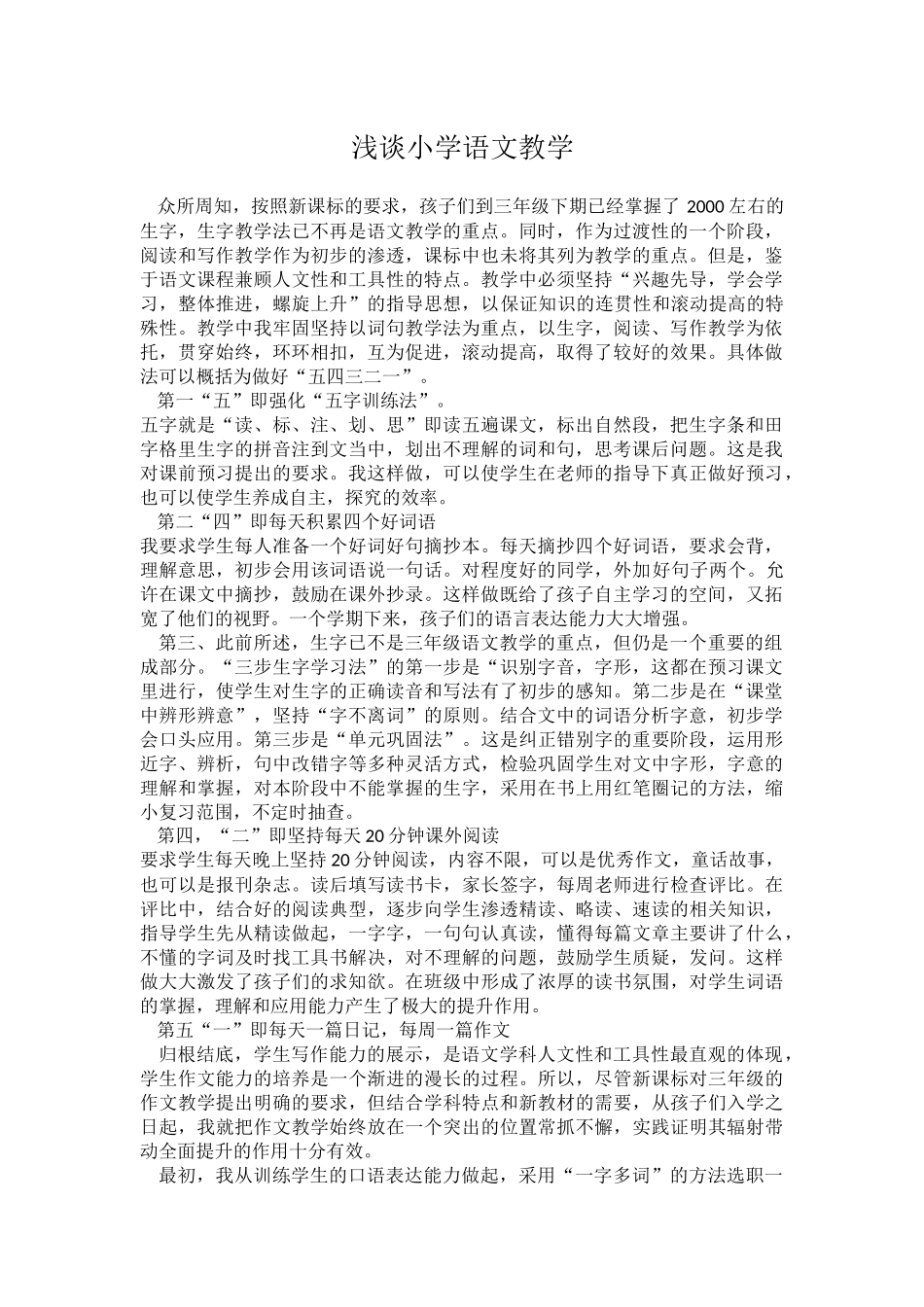 浅谈小学语文教学

众所周知，按照新课标的要求，孩子们到三年级下期已经掌握了 2000 左右的生字，生字教学法已不再是语文教学的重点。同时，作为过渡性的一个阶段，阅读和写作教学作为初步的渗透，课标中也未将其列为教学的重点。但是，鉴于语文课程兼顾人文性和工具性的特点。教学中必须坚持“兴趣先导，学会学习，整体推进，螺旋上升”的指导思想，以保证知识的连贯性和滚动提高的特殊性。教学中我牢固坚持以词句教学法为重点，以生字，阅读、写作教学为依托，贯穿始终，环环相扣，互为促进，滚动提高，取得了较好的效果。具体做法可以概括为做好“五四三二一”。

第一“五”即强化“五字训练法”。

五字就是“读、标、注、划、思”即读五遍课文，标出自然段，把生字条和田字格里生字的拼音注到文当中，划出不理解的词和句，思考课后问题。这是我对课前预习提出的要求。我这样做，可以使学生在老师的指导下真正做好预习，也可以使学生养成自主，探究的效率。

第二“四”即每天积累四个好词语

我要求学生每人准备一个好词好句摘抄本。每天摘抄四个好词语，要求会背，理解意思，初步会用该词语说一句话。对程度好的同学，外加好句子两个。允许在课文中摘抄，鼓励在课外抄录。这样做既给了孩子自主学习的空间，又拓宽了他们的视野。一个学期下来，孩子们的语言表达能力大大增强。

第三、此前所述，生字已不是三年级语文教学的重点，但仍是一个重要的组成部分。“三步生字学习法”的第一步是“识别字音，字形，这都在预习课文里进行，使学生对生字的正确读音和写法有了初步的感知。第二步是在“课堂中辨形辨意”，坚持“字不离词”的原则。结合文中的词语分析字意，初步学会口头应用。第三步是“单元巩固法”。这是纠正错别字的重要阶段，运用形近字、辨析，句中改错字等多种灵活方式，检验巩固学生对文中字形，字意的理解和掌握，对本阶段中不能掌握的生字，采用在书上用红笔圈记的方法，缩小复习范围，不定时抽查。

第四，“二”即坚持每天 20 分钟课外阅读

要求学生每天晚上坚持 20 分钟阅读，内容不限，可以是优秀作文，童话故事，也可以是报刊杂志。读后填写读书卡，家长签字，每周老师进行检查评比。在评比中，结合好的阅读典型，逐步向学生渗透精读、略读、速读的相关知识，指导学生先从精读做起，一字字，一句句认真读，懂得每篇文章主要讲了什么，不懂的字词及时找工具书解决，对不理解的问题，鼓励学生质疑，发问。这样做大大激发了孩子们的求知欲。在班级中形成了浓厚的读书氛围，对学生词语的掌握，理解和应用能力产生了极大的提升作用。

第五“一”即每天一篇日记，每周一篇作文

归根结底，学生写作能力的展示，是语文学科人文性和工具性最直观的体现，学生作文能力的培养是一个渐进的漫长的过程。所以，尽管新课标对三年级的作文教学提出明确的要求，但结合学科特点和新教材的需要，从孩子们入学之日起，我就把作文教学始终放在一个突出的位置常抓不懈，实践证明其辐射带动全面提升的作用十分有效。

最初，我从训练学生的口语表达能力做起，采用“一字多词”的方法选职一